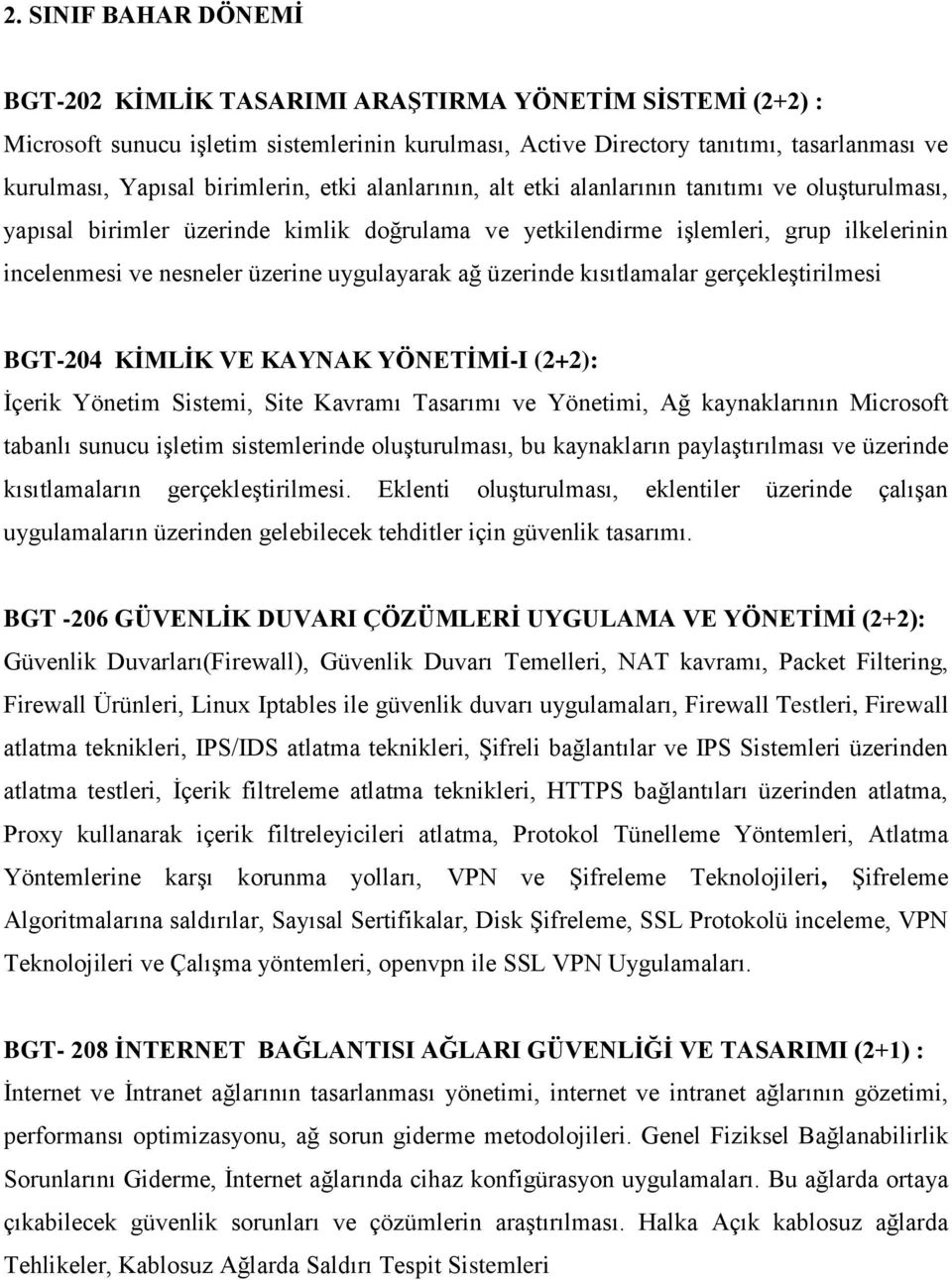 2. SINIF BAHAR DÖNEMİ

BGT-202 KİMLİK TASARIMI ARAŞTIRMA YÖNETİM SİSTEMİ (2+2) :
Microsoft sunucu işletim sistemlerinin kurulması, Active Directory tanıtımı, tasarlanması ve kurulması, Yapısal birimlerin, etki alanlarının, alt etki alanlarının tanıtımı ve oluşturulması, yapısal birimler üzerinde kimlik doğrulama ve yetkilendirme işlemleri, grup ilkelerinin incelenmesi ve nesneler üzerine uygulayarak ağ üzerinde kısıtlamalar gerçekleştirilmesi

BGT-204 KİMLİK VE KAYNAK YÖNETİMİ-I (2+2):
İçerik Yönetim Sistemi, Site Kavramı Tasarımı ve Yönetimi, Ağ kaynaklarının Microsoft tabanlı sunucu işletim sistemlerinde oluşturulması, bu kaynakların paylaştırılması ve üzerinde kısıtlamaların gerçekleştirilmesi. Eklenti oluşturulması, eklentiler üzerinde çalışan uygulamaların üzerinden gelebilecek tehditler için güvenlik tasarımı.

BGT -206 GÜVENLİK DUVARI ÇÖZÜMLERİ UYGULAMA VE YÖNETİMİ (2+2):
Güvenlik Duvarları(Firewall), Güvenlik Duvarı Temelleri, NAT kavramı, Packet Filtering, Firewall Ürünleri, Linux Iptables ile güvenlik duvarı uygulamaları, Firewall Testleri, Firewall atlatma teknikleri, IPS/IDS atlatma teknikleri, Şifreli bağlantılar ve IPS Sistemleri üzerinden atlatma testleri, İçerik filtreleme atlatma teknikleri, HTTPS bağlantıları üzerinden atlatma, Proxy kullanarak içerik filtreleyicileri atlatma, Protokol Tünelleme Yöntemleri, Atlatma Yöntemlerine karşı korunma yolları, VPN ve Şifreleme Teknolojileri, Şifreleme Algoritmalarına saldırılar, Sayısal Sertifikalar, Disk Şifreleme, SSL Protokolü inceleme, VPN Teknolojileri ve Çalışma yöntemleri, openvpn ile SSL VPN Uygulamaları.

BGT- 208 İNTERNET BAĞLANTISI AĞLARI GÜVENLİĞİ VE TASARIMI (2+1) :
İnternet ve İntranet ağlarının tasarlanması yönetimi, internet ve intranet ağlarının gözetimi, performansı optimizasyonu, ağ sorun giderme metodolojileri. Genel Fiziksel Bağlanabilirlik Sorunlarını Giderme, İnternet ağlarında cihaz konfigürasyon uygulamaları. Bu ağlarda ortaya çıkabilecek güvenlik sorunları ve çözümlerin araştırılması. Halka Açık kablosuz ağlarda Tehlikeler, Kablosuz Ağlarda Saldırı Tespit Sistemleri